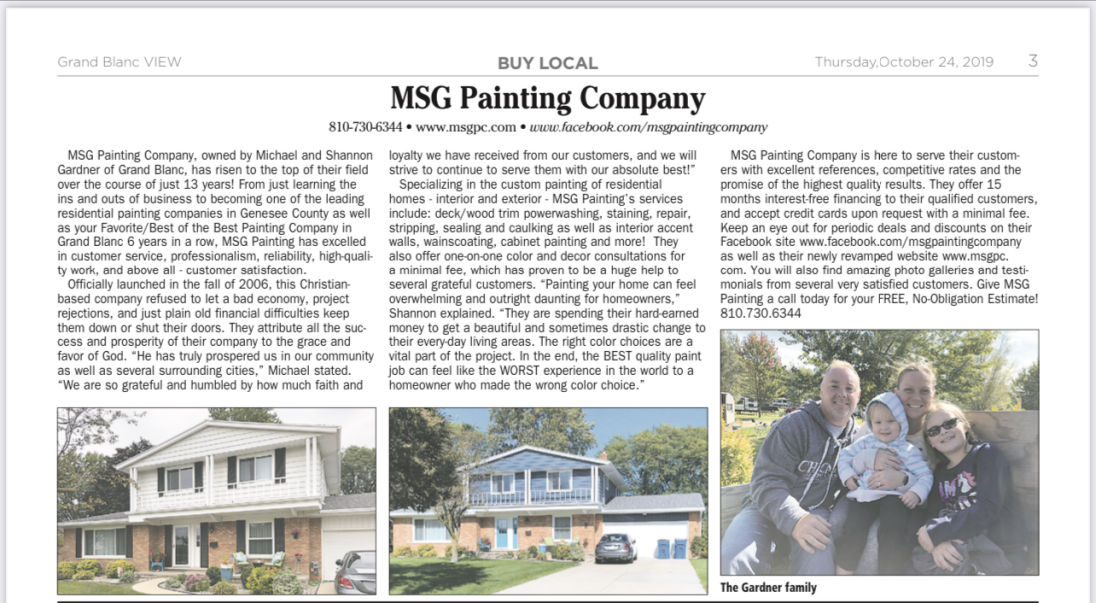 Grand Blanc VIEW

BUY LOCAL

Thursday,October 24, 2019 3

MSG Painting Company

810-730-6344 • www.msgpc.com • www.facebook.com/msgpaintingcompany

MSG Painting Company, owned by Michael and Shannon Gardner of Grand Blanc, has risen to the top of their field over the course of just 13 years! From just learning the ins and outs of business to becoming one of the leading residential painting companies in Genesee County as well as your Favorite/Best of the Best Painting Company in Grand Blanc 6 years in a row, MSG Painting has excelled in customer service, professionalism, reliability, high-quality work, and above all - customer satisfaction.

Officially launched in the fall of 2006, this Christian-based company refused to let a bad economy, project rejections, and just plain old financial difficulties keep them down or shut their doors. They attribute all the success and prosperity of their company to the grace and favor of God. "He has truly prospered us in our community as well as several surrounding cities," Michael stated. "We are so grateful and humbled by how much faith and loyalty we have received from our customers, and we will strive to continue to serve them with our absolute best!"

Specializing in the custom painting of residential homes - interior and exterior - MSG Painting's services include: deck/wood trim powerwashing, staining, repair, stripping, sealing and caulking as well as interior accent walls, wainscoating, cabinet painting and more! They also offer one-on-one color and decor consultations for a minimal fee, which has proven to be a huge help to several grateful customers. "Painting your home can feel overwhelming and outright daunting for homeowners," Shannon explained. "They are spending their hard-earned money to get a beautiful and sometimes drastic change to their every-day living areas. The right color choices are a vital part of the project. In the end, the BEST quality paint job can feel like the WORST experience in the world to a homeowner who made the wrong color choice."

MSG Painting Company is here to serve their customers with excellent references, competitive rates and the promise of the highest quality results. They offer 15 months interest-free financing to their qualified customers, and accept credit cards upon request with a minimal fee. Keep an eye out for periodic deals and discounts on their Facebook site www.facebook.com/msgpaintingcompany as well as their newly revamped website www.msgpc.com. You will also find amazing photo galleries and testimonials from several very satisfied customers. Give MSG Painting a call today for your FREE, No-Obligation Estimate! 810.730.6344

The Gardner family